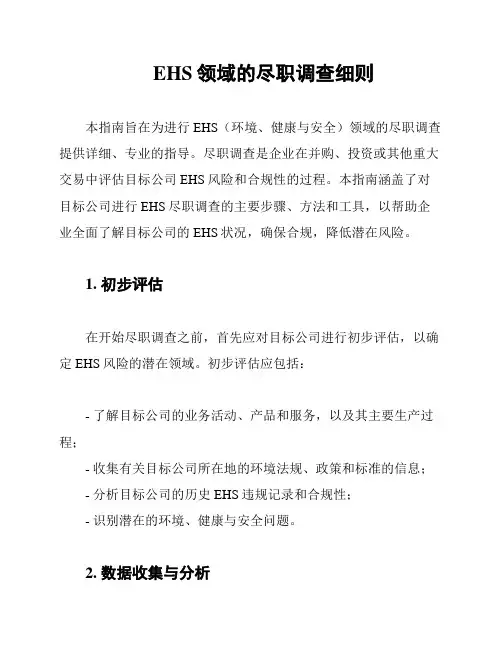 EHS 领域的尽职调查细则

本指南旨在为进行 EHS（环境、健康与安全）领域的尽职调查提供详细、专业的指导。尽职调查是企业在并购、投资或其他重大交易中评估目标公司 EHS 风险和合规性的过程。本指南涵盖了对目标公司进行 EHS 尽职调查的主要步骤、方法和工具，以帮助企业全面了解目标公司的 EHS 状况，确保合规，降低潜在风险。

1. 初步评估

在开始尽职调查之前，首先应对目标公司进行初步评估，以确定 EHS 风险的潜在领域。初步评估应包括：

- 了解目标公司的业务活动、产品和服务，以及其主要生产过程；
- 收集有关目标公司所在地的环境法规、政策和标准的信息；
- 分析目标公司的历史 EHS 违规记录和合规性；
- 识别潜在的环境、健康与安全问题。

2. 数据收集与分析